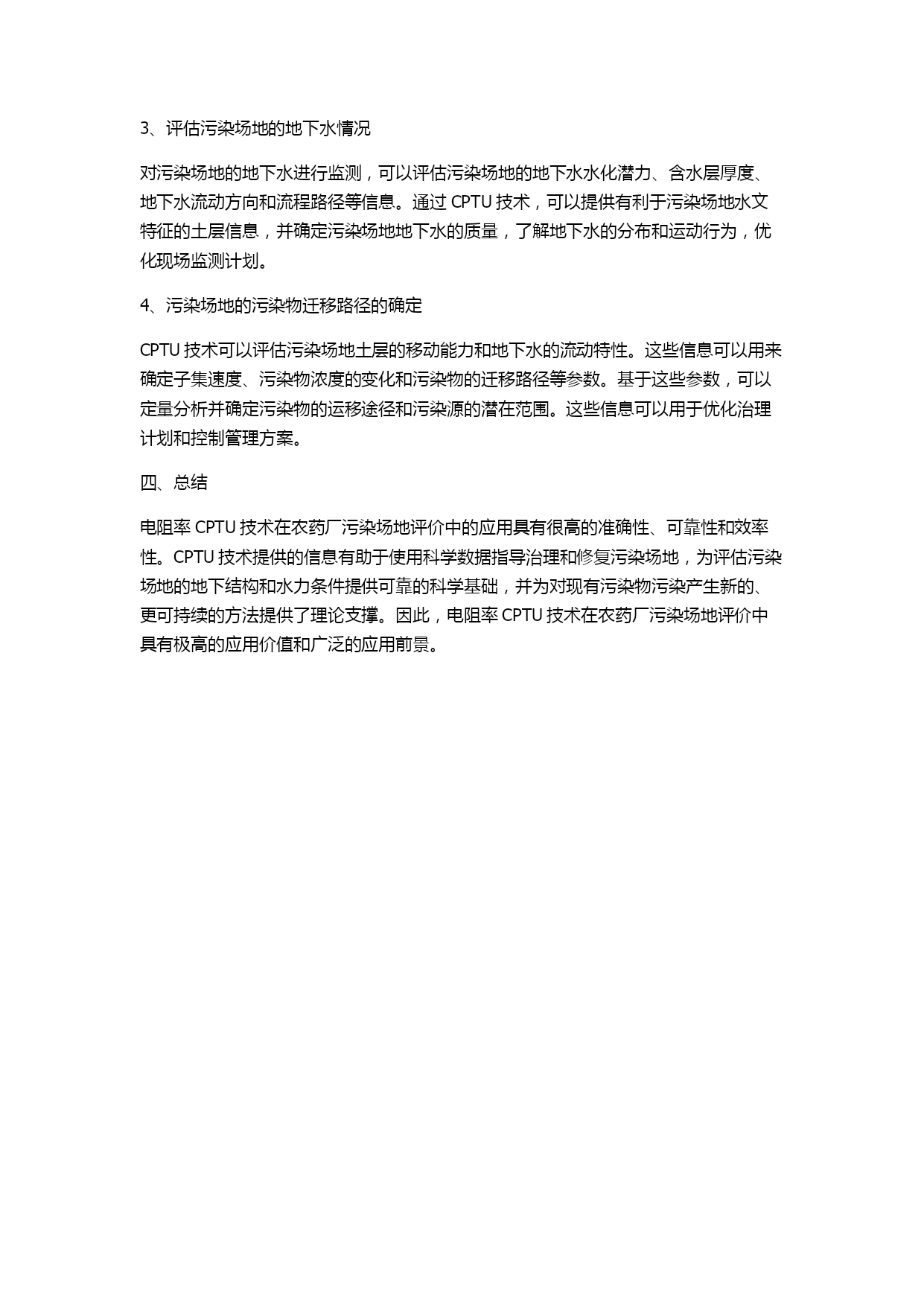 3、评估污染场地的地下水情况

对污染场地的地下水进行监测，可以评估污染场地的地下水水化潜力、含水层厚度、地下水流动方向和流程路径等信息。通过 CPTU 技术，可以提供有利于污染场地水文特征的土层信息，并确定污染场地地下水的质量，了解地下水的分布和运动行为，优化现场监测计划。

4、污染场地的污染物迁移路径的确定

CPTU 技术可以评估污染场地土层的移动能力和地下水的流动特性。这些信息可以用来确定子集速度、污染物浓度的变化和污染物的迁移路径等参数。基于这些参数，可以定量分析并确定污染物的运移途径和污染源的潜在范围。这些信息可以用于优化治理计划和控制管理方案。

四、总结

电阻率 CPTU 技术在农药厂污染场地评价中的应用具有很高的准确性、可靠性和效率性。CPTU 技术提供的信息有助于使用科学数据指导治理和修复污染场地，为评估污染场地的地下结构和水力条件提供可靠的科学基础，并为对现有污染物污染产生新的、更可持续的方法提供了理论支撑。因此，电阻率 CPTU 技术在农药厂污染场地评价中具有极高的应用价值和广泛的应用前景。